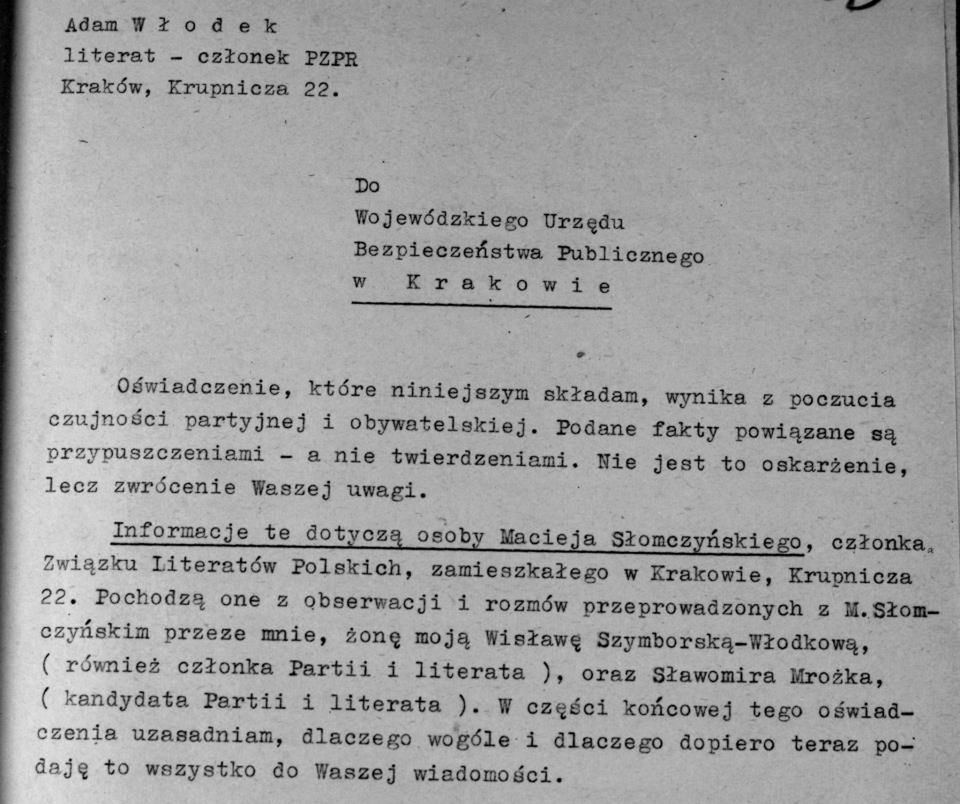 Adam W ł o d e k
literat - członek PZPR
Kraków, Krupnicza 22.

Do
Wojewódzkiego Urzędu
Bezpieczeństwa Publicznego
w K r a k o w i e

Oświadczenie, które niniejszym składam, wynika z poczucia czujności partyjnej i obywatelskiej. Podane fakty powiązane są przypuszczeniami - a nie twierdzeniami. Nie jest to oskarżenie, lecz zwrócenie Waszej uwagi.

Informacje te dotyczą osoby Macieja Słomczyńskiego, członka Związku Literatów Polskich, zamieszkałego w Krakowie, Krupnicza 22. Pochodzą one z obserwacji i rozmów przeprowadzonych z M.Słomczyńskim przeze mnie, żonę moją Wisławę Szymborską-Włodkową, ( również członka Partii i literata ), oraz Sławomira Mrożka, ( kandydata Partii i literata ). W części końcowej tego oświadczenia uzasadniam, dlaczego wogóle i dlaczego dopiero teraz podaję to wszystko do Waszej wiadomości.